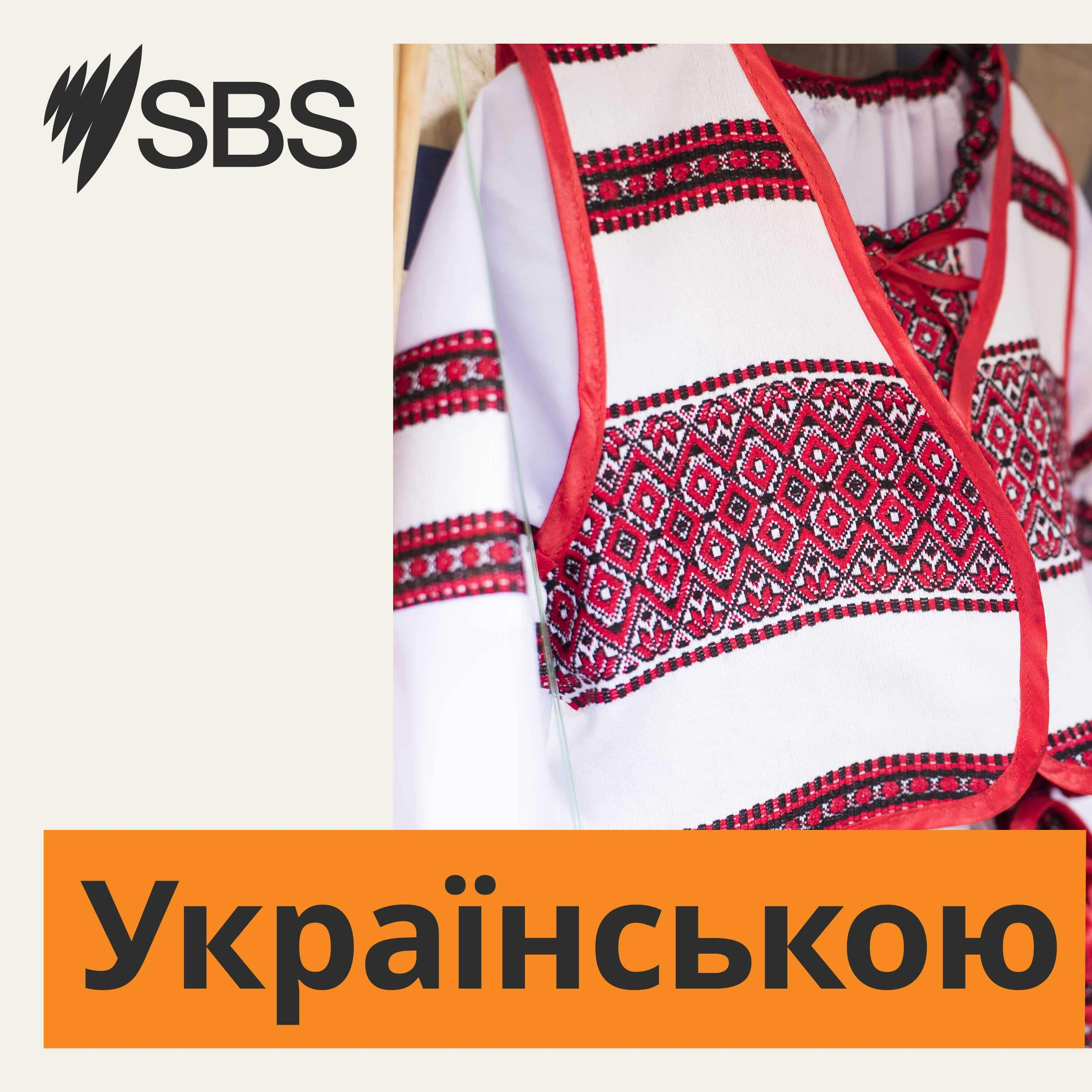 SBS

Українською